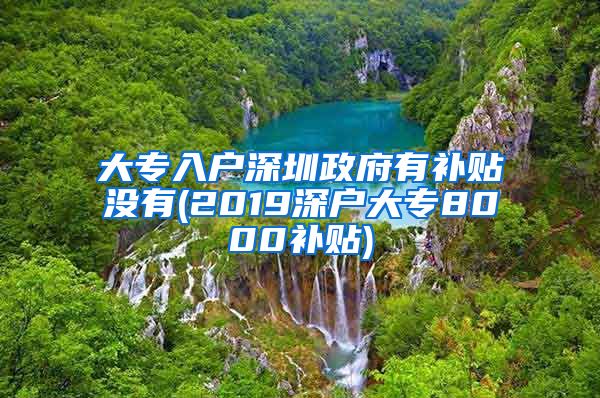 大专入户深圳政府有补贴没有(2019深户大专8000补贴)